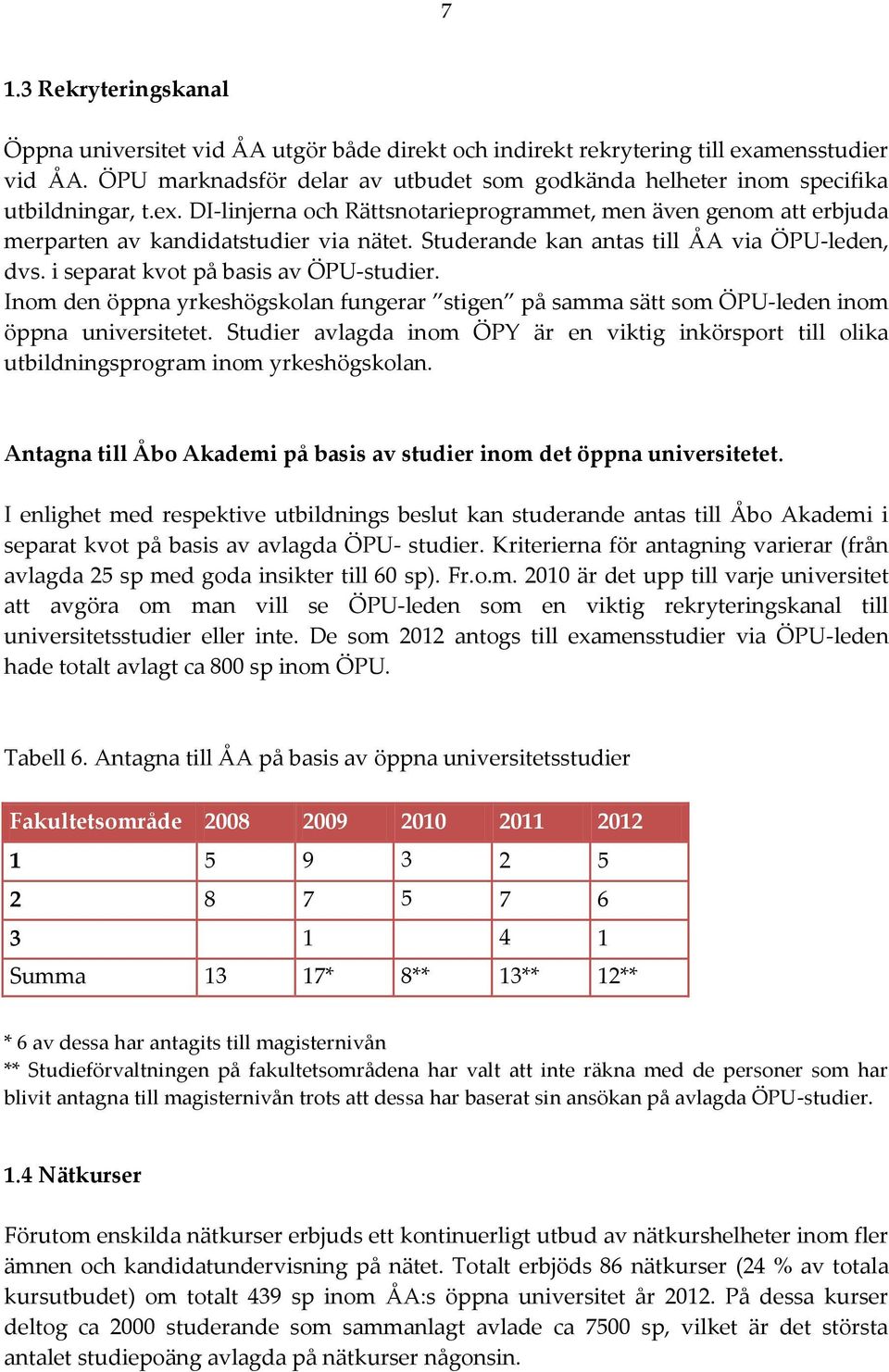 7

1.3 Rekryteringskanal

Öppna universitet vid ÅA utgör både direkt och indirekt rekrytering till examensstudier vid ÅA. ÖPU marknadsför delar av utbudet som godkända helheter inom specifika utbildningar, t.ex. DI-linjerna och Rättsnotarieprogrammet, men även genom att erbjuda merparten av kandidatstudier via nätet. Studerande kan antas till ÅA via ÖPU-leden, dvs. i separat kvot på basis av ÖPU-studier.
Inom den öppna yrkeshögskolan fungerar ”stigen” på samma sätt som ÖPU-leden inom öppna universitetet. Studier avlagda inom ÖPY är en viktig inkörsport till olika utbildningsprogram inom yrkeshögskolan.

Antagna till Åbo Akademi på basis av studier inom det öppna universitetet.

I enlighet med respektive utbildnings beslut kan studerande antas till Åbo Akademi i separat kvot på basis av avlagda ÖPU- studier. Kriterierna för antagning varierar (från avlagda 25 sp med goda insikter till 60 sp). Fr.o.m. 2010 är det upp till varje universitet att avgöra om man vill se ÖPU-leden som en viktig rekryteringskanal till universitetsstudier eller inte. De som 2012 antogs till examensstudier via ÖPU-leden hade totalt avlagt ca 800 sp inom ÖPU.

Tabell 6. Antagna till ÅA på basis av öppna universitetsstudier

| Fakultetsområde | 2008 | 2009 | 2010 | 2011 | 2012 |
|---|---|---|---|---|---|
| 1 | 5 | 9 | 3 | 2 | 5 |
| 2 | 8 | 7 | 5 | 7 | 6 |
| 3 | | 1 | | 4 | 1 |
| Summa | 13 | 17* | 8** | 13** | 12** |

* 6 av dessa har antagits till magisternivån
** Studieförvaltningen på fakultetsområdena har valt att inte räkna med de personer som har blivit antagna till magisternivån trots att dessa har baserat sin ansökan på avlagda ÖPU-studier.

1.4 Nätkurser

Förutom enskilda nätkurser erbjuds ett kontinuerligt utbud av nätkurshelheter inom fler ämnen och kandidatundervisning på nätet. Totalt erbjöds 86 nätkurser (24 % av totala kursutbudet) om totalt 439 sp inom ÅA:s öppna universitet år 2012. På dessa kurser deltog ca 2000 studerande som sammanlagt avlade ca 7500 sp, vilket är det största antalet studiepoäng avlagda på nätkurser någonsin.